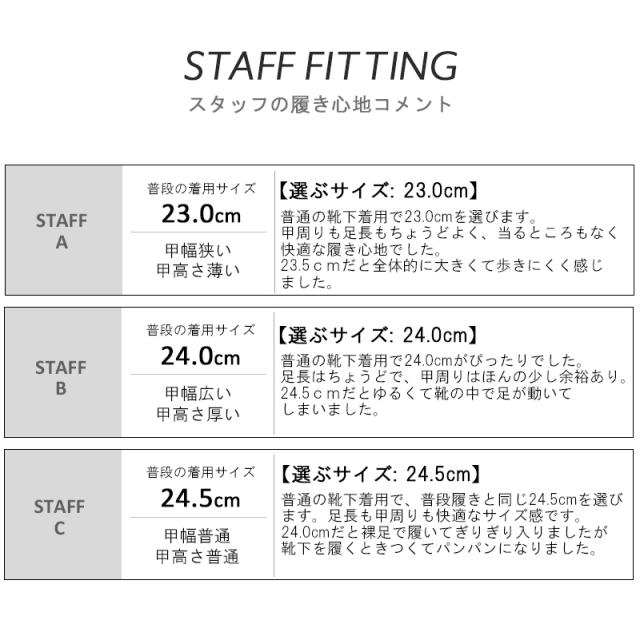 STAFF FITTING
スタッフの履き心地コメント

STAFF
A

普段の着用サイズ
23.0cm

甲幅狭い
甲高さ薄い

【選ぶサイズ: 23.0cm】

普通の靴下着用で23.0cmを選びます。甲周りも足長もちょうどよく、当るところもなく快適な履き心地でした。23.5ｃｍだと全体的に大きくて歩きにくく感じました。

STAFF
B

普段の着用サイズ
24.0cm

甲幅広い
甲高さ厚い

【選ぶサイズ: 24.0cm】

普通の靴下着用で24.0cmがぴったりでした。足長はちょうどで、甲周りはほんの少し余裕あり。24.5ｃｍだとゆるくて靴の中で足が動いてしまいました。

STAFF
C

普段の着用サイズ
24.5cm

甲幅普通
甲高さ普通

【選ぶサイズ: 24.5cm】

普通の靴下着用で、普段履きと同じ24.5cmを選びます。足長も甲周りも快適なサイズ感です。24.0cmだと裸足で履いてぎりぎり入りましたが靴下を履くときつくてパンパンになりました。